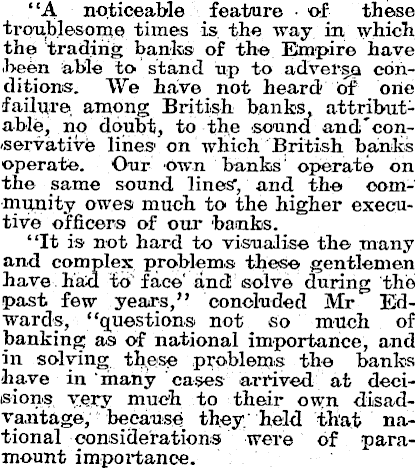 "A noticeable feature of these troublesome times is the way in which the trading banks of the Empire have been able to stand up to adverse conditions. We have not heard of one failure among British banks, attributable, no doubt, to the sound and conservative lines on which British banks operate. Our own banks operate on the same sound lines, and the community owes much to the higher executive officers of our banks.

"It is not hard to visualise the many and complex problems these gentlemen have had to face and solve during the past few years," concluded Mr Edwards, "questions not so much of banking as of national importance, and in solving these problems the banks have in many cases arrived at decisions very much to their own disadvantage, because they held that national considerations were of paramount importance.